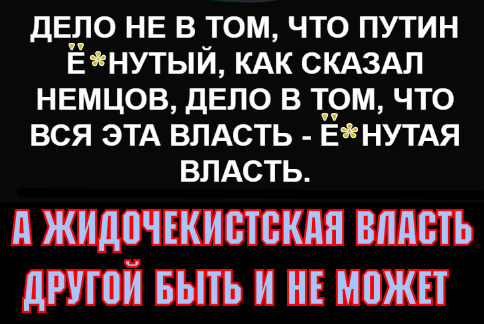 ДЕЛО НЕ В ТОМ, ЧТО ПУТИН Ё*НУТЫЙ, КАК СКАЗАЛ НЕМЦОВ, ДЕЛО В ТОМ, ЧТО ВСЯ ЭТА ВЛАСТЬ - Ё*НУТАЯ ВЛАСТЬ.

А ЖИДОЧЕКИСТСКАЯ ВЛАСТЬ ДРУГОЙ БЫТЬ И НЕ МОЖЕТ